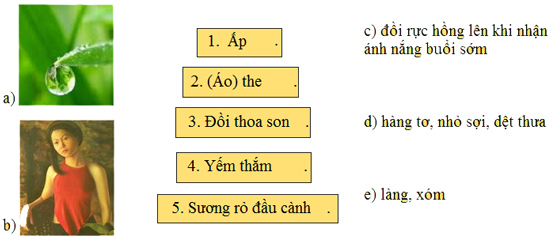 a)

b)

1. Ấp .

2. (Áo) the .

3. Đồi thoa son .

4. Yếm thắm .

5. Sương rỏ đầu cành .

c) đồi rực hồng lên khi nhận ánh nắng buổi sớm

d) hàng tơ, nhỏ sợi, dệt thưa

e) làng, xóm